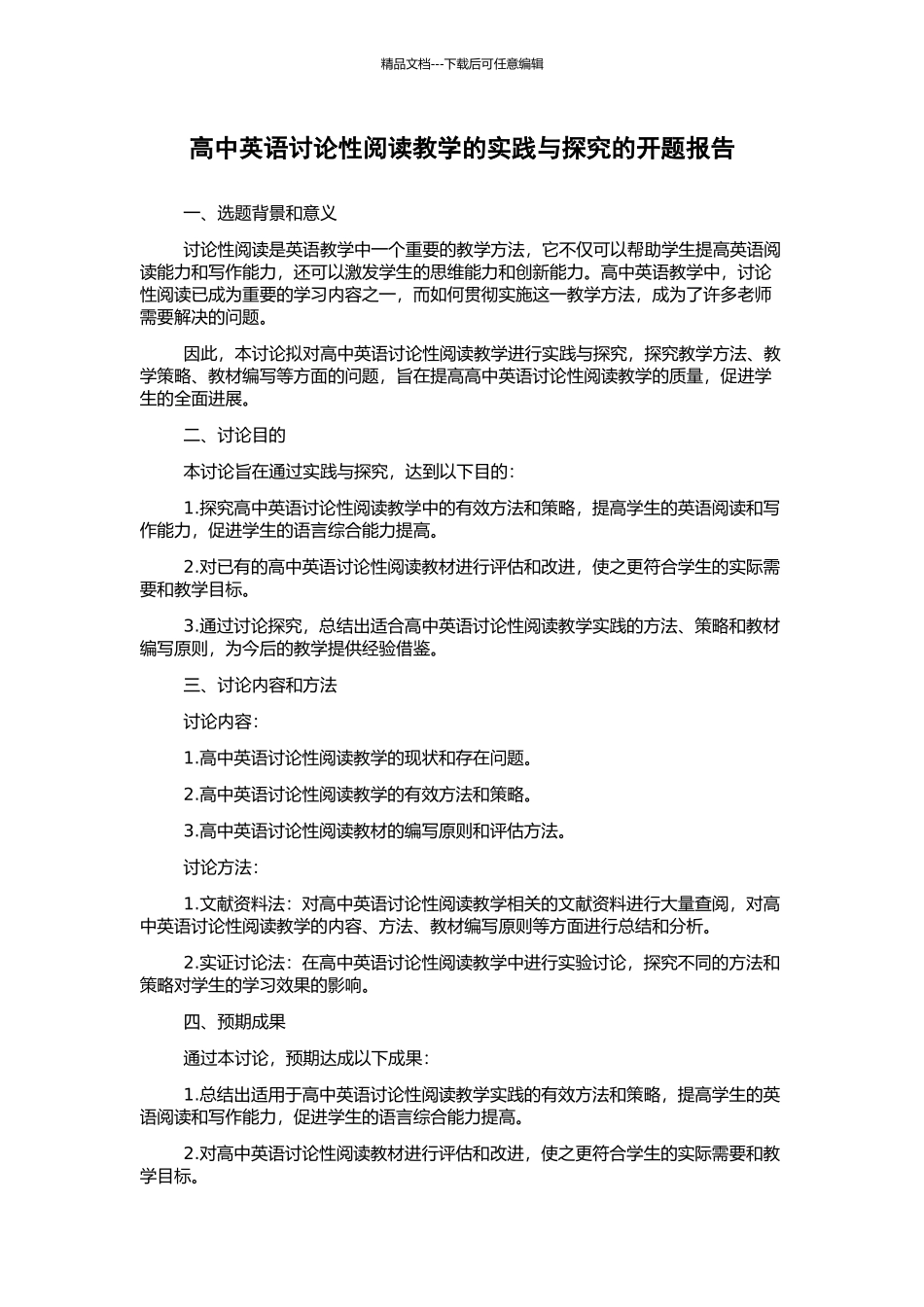 精品文档---下载后可任意编辑

高中英语讨论性阅读教学的实践与探究的开题报告

一、选题背景和意义

讨论性阅读是英语教学中一个重要的教学方法，它不仅可以帮助学生提高英语阅读能力和写作能力，还可以激发学生的思维能力和创新能力。高中英语教学中，讨论性阅读已成为重要的学习内容之一，而如何贯彻实施这一教学方法，成为了许多老师需要解决的问题。

因此，本讨论拟对高中英语讨论性阅读教学进行实践与探究，探究教学方法、教学策略、教材编写等方面的问题，旨在提高高中英语讨论性阅读教学的质量，促进学生的全面进展。

二、讨论目的

本讨论旨在通过实践与探究，达到以下目的：

1.探究高中英语讨论性阅读教学中的有效方法和策略，提高学生的英语阅读和写作能力，促进学生的语言综合能力提高。

2.对已有的高中英语讨论性阅读教材进行评估和改进，使之更符合学生的实际需要和教学目标。

3.通过讨论探究，总结出适合高中英语讨论性阅读教学实践的方法、策略和教材编写原则，为今后的教学提供经验借鉴。

三、讨论内容和方法

讨论内容：

1.高中英语讨论性阅读教学的现状和存在问题。

2.高中英语讨论性阅读教学的有效方法和策略。

3.高中英语讨论性阅读教材的编写原则和评估方法。

讨论方法：

1.文献资料法：对高中英语讨论性阅读教学相关的文献资料进行大量查阅，对高中英语讨论性阅读教学的内容、方法、教材编写原则等方面进行总结和分析。

2.实证讨论法：在高中英语讨论性阅读教学中进行实验讨论，探究不同的方法和策略对学生的学习效果的影响。

四、预期成果

通过本讨论，预期达成以下成果：

1.总结出适用于高中英语讨论性阅读教学实践的有效方法和策略，提高学生的英语阅读和写作能力，促进学生的语言综合能力提高。

2.对高中英语讨论性阅读教材进行评估和改进，使之更符合学生的实际需要和教学目标。